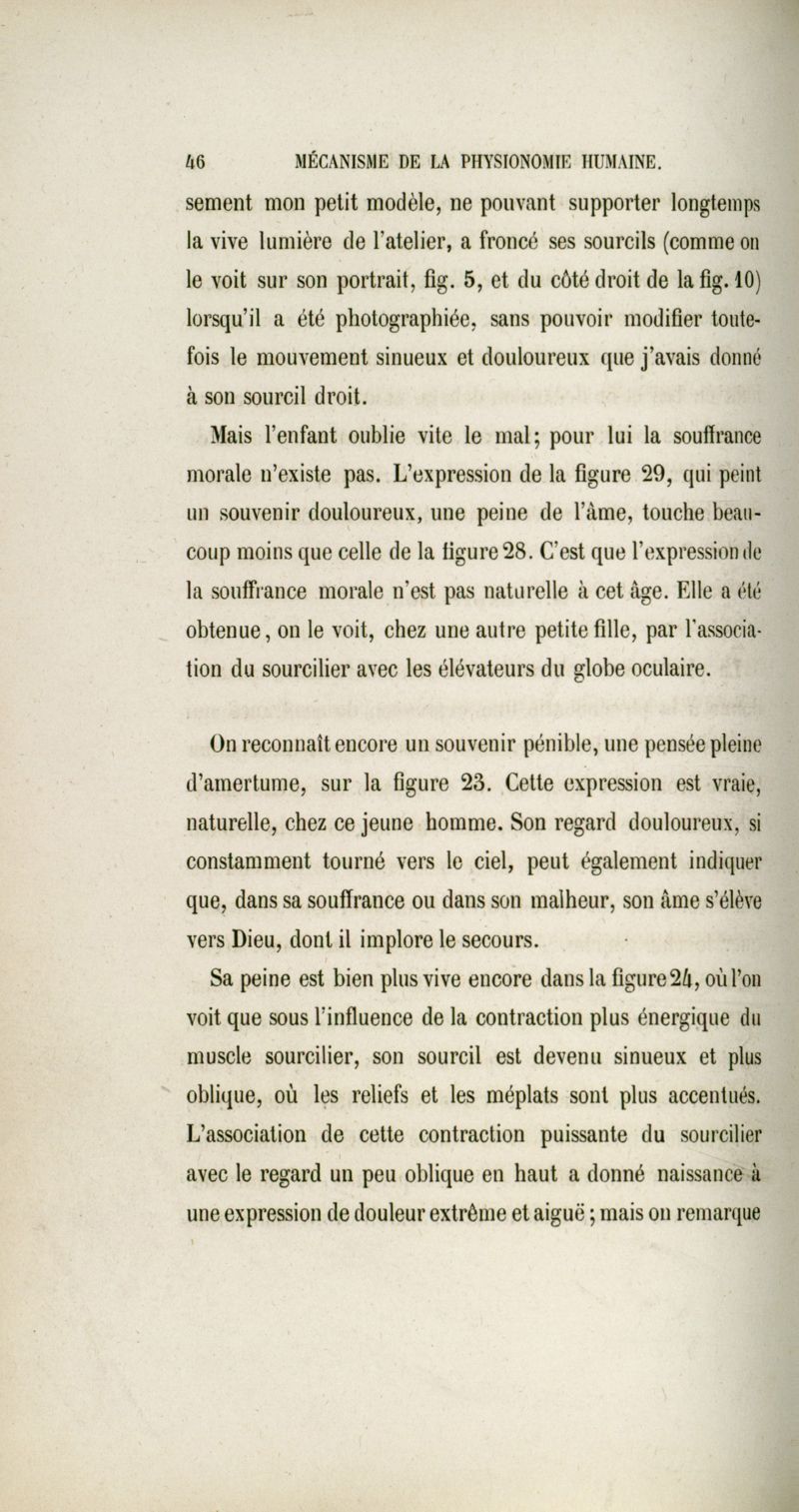 46 MÉCANISME DE LA PHYSIONOMIE HUMAINE.

sement mon petit modèle, ne pouvant supporter longtemps la vive lumière de l'atelier, a froncé ses sourcils (comme on le voit sur son portrait, fig. 5, et du côté droit de la fig. 10) lorsqu'il a été photographiée, sans pouvoir modifier toutefois le mouvement sinueux et douloureux que j'avais donné à son sourcil droit.

Mais l'enfant oublie vite le mal; pour lui la souffrance morale n'existe pas. L'expression de la figure 29, qui peint un souvenir douloureux, une peine de l'âme, touche beaucoup moins que celle de la figure 28. C'est que l'expression de la souffrance morale n'est pas naturelle à cet âge. Elle a été obtenue, on le voit, chez une autre petite fille, par l'association du sourcilier avec les élévateurs du globe oculaire.

On reconnaît encore un souvenir pénible, une pensée pleine d'amertume, sur la figure 23. Cette expression est vraie, naturelle, chez ce jeune homme. Son regard douloureux, si constamment tourné vers le ciel, peut également indiquer que, dans sa souffrance ou dans son malheur, son âme s'élève vers Dieu, dont il implore le secours.

Sa peine est bien plus vive encore dans la figure 24, où l'on voit que sous l'influence de la contraction plus énergique du muscle sourcilier, son sourcil est devenu sinueux et plus oblique, où les reliefs et les méplats sont plus accentués. L'association de cette contraction puissante du sourcilier avec le regard un peu oblique en haut a donné naissance à une expression de douleur extrême et aiguë; mais on remarque